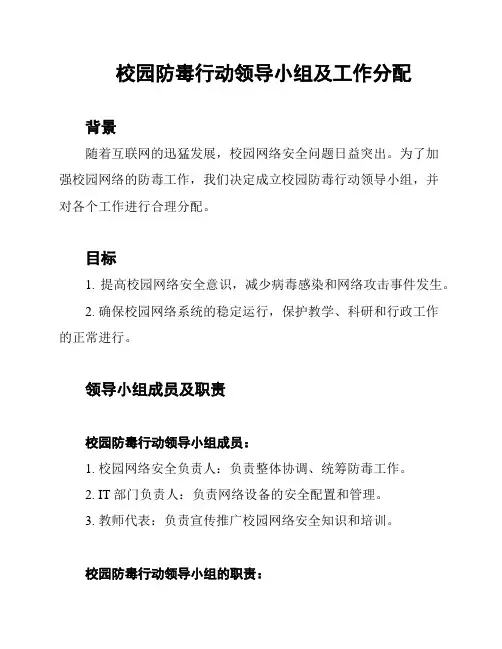 校园防毒行动领导小组及工作分配

背景

随着互联网的迅猛发展，校园网络安全问题日益突出。为了加强校园网络的防毒工作，我们决定成立校园防毒行动领导小组，并对各个工作进行合理分配。

目标

1. 提高校园网络安全意识，减少病毒感染和网络攻击事件发生。

2. 确保校园网络系统的稳定运行，保护教学、科研和行政工作的正常进行。

领导小组成员及职责

校园防毒行动领导小组成员：

1. 校园网络安全负责人：负责整体协调、统筹防毒工作。

2. IT 部门负责人：负责网络设备的安全配置和管理。

3. 教师代表：负责宣传推广校园网络安全知识和培训。

校园防毒行动领导小组的职责：